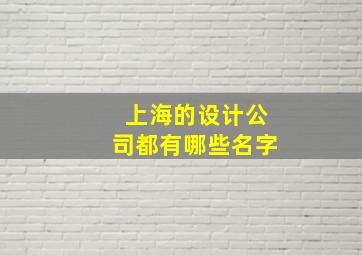 上海的设计公司都有哪些名字